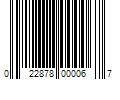 0 22878 00006 7